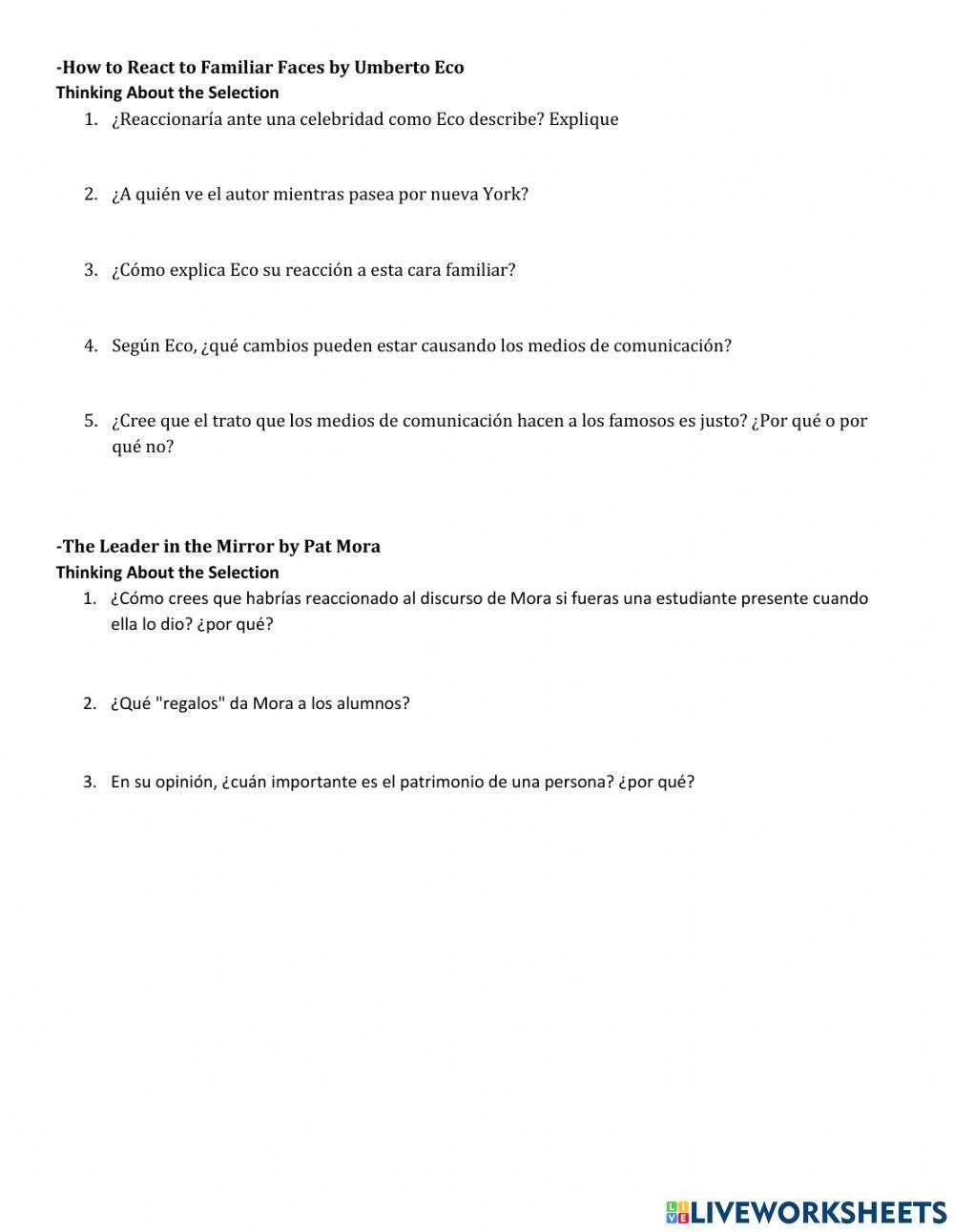 -How to React to Familiar Faces by Umberto Eco
Thinking About the Selection

1. ¿Reaccionaría ante una celebridad como Eco describe? Explique

2. ¿A quién ve el autor mientras pasea por nueva York?

3. ¿Cómo explica Eco su reacción a esta cara familiar?

4. Según Eco, ¿qué cambios pueden estar causando los medios de comunicación?

5. ¿Cree que el trato que los medios de comunicación hacen a los famosos es justo? ¿Por qué o por qué no?

-The Leader in the Mirror by Pat Mora
Thinking About the Selection

1. ¿Cómo crees que habrías reaccionado al discurso de Mora si fueras una estudiante presente cuando ella lo dio? ¿por qué?

2. ¿Qué "regalos" da Mora a los alumnos?

3. En su opinión, ¿cuán importante es el patrimonio de una persona? ¿por qué?

LIVEWORKSHEETS